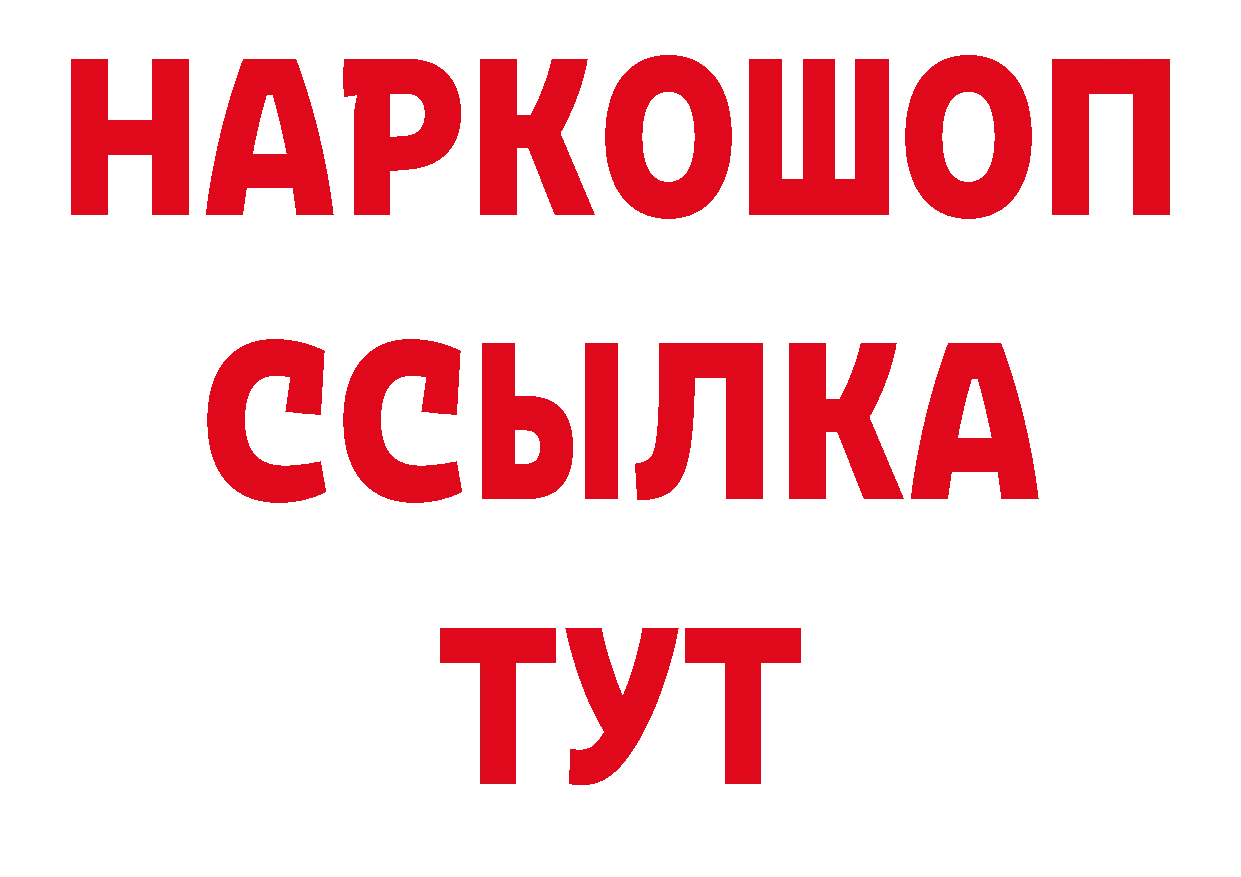 НАРКОШОП
ССЫЛКА
ТУТ